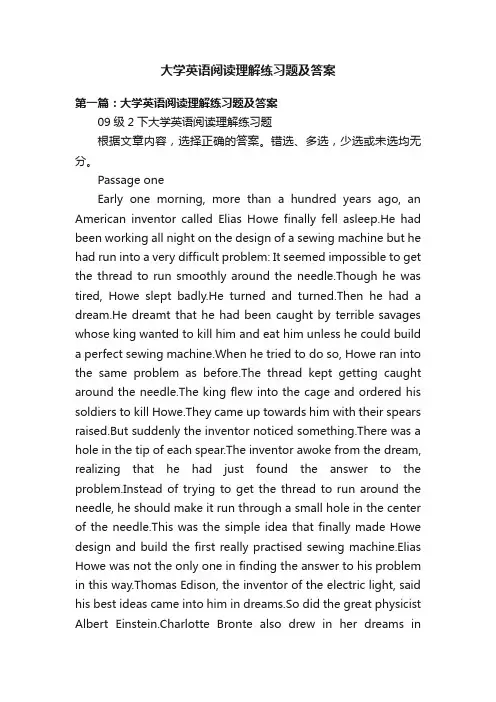 大学英语阅读理解练习题及答案

第一篇：大学英语阅读理解练习题及答案

09 级 2 下大学英语阅读理解练习题

根据文章内容，选择正确的答案。错选、多选，少选或未选均无分。

Passage one

Early one morning, more than a hundred years ago, an American inventor called Elias Howe finally fell asleep.He had been working all night on the design of a sewing machine but he had run into a very difficult problem: It seemed impossible to get the thread to run smoothly around the needle.Though he was tired, Howe slept badly.He turned and turned.Then he had a dream.He dreamt that he had been caught by terrible savages whose king wanted to kill him and eat him unless he could build a perfect sewing machine.When he tried to do so, Howe ran into the same problem as before.The thread kept getting caught around the needle.The king flew into the cage and ordered his soldiers to kill Howe.They came up towards him with their spears raised.But suddenly the inventor noticed something.There was a hole in the tip of each spear.The inventor awoke from the dream, realizing that he had just found the answer to the problem.Instead of trying to get the thread to run around the needle, he should make it run through a small hole in the center of the needle.This was the simple idea that finally made Howe design and build the first really practised sewing machine.Elias Howe was not the only one in finding the answer to his problem in this way.Thomas Edison, the inventor of the electric light, said his best ideas came into him in dreams.So did the great physicist Albert Einstein.Charlotte Bronte also drew in her dreams in